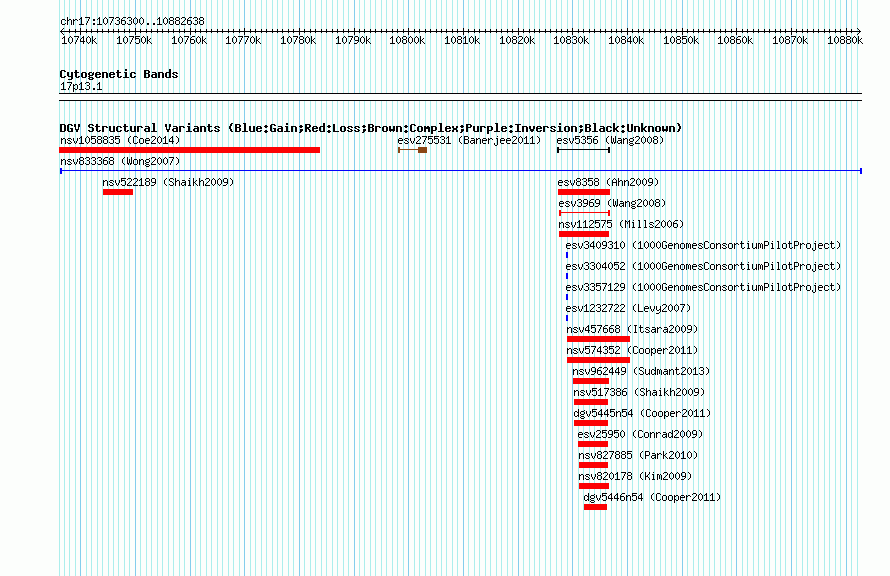 chr17:10736300..10882638

10740k 10750k 10760k 10770k 10780k 10790k 10800k 10810k 10820k 10830k 10840k 10850k 10860k 10870k 10880k

Cytogenetic Bands
17p13.1

DGV Structural Variants (Blue:Gain;Red:Loss;Brown:Complex;Purple:Inversion;Black:Unknown)
nsv1058835 (Coe2014)
esv275531 (Banerjee2011)
esv5356 (Wang2008)
nsv833368 (Wong2007)
nsv522189 (Shaikh2009)
esv8358 (Ahn2009)
esv3969 (Wang2008)
nsv112575 (Mills2006)
esv3409310 (1000GenomesConsortiumPilotProject)
esv3304052 (1000GenomesConsortiumPilotProject)
esv3357129 (1000GenomesConsortiumPilotProject)
esv1232722 (Levy2007)
nsv457668 (Itsara2009)
nsv574352 (Cooper2011)
nsv962449 (Sudmant2013)
nsv517386 (Shaikh2009)
dgv5445n54 (Cooper2011)
esv25950 (Conrad2009)
nsv827885 (Park2010)
nsv820178 (Kim2009)
dgv5446n54 (Cooper2011)